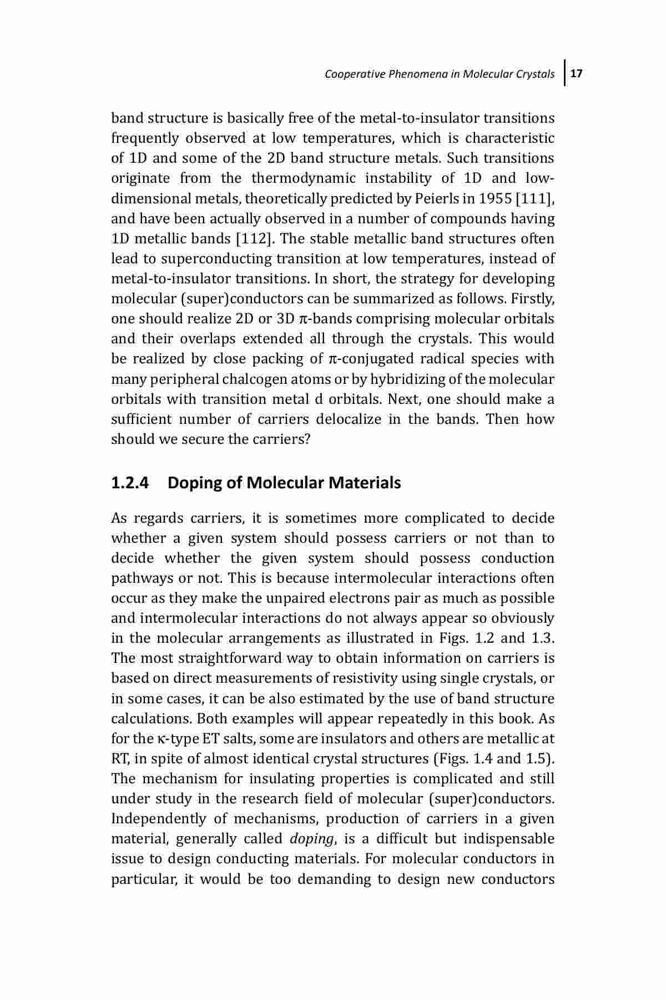 Cooperative Phenomena in Molecular Crystals 17

band structure is basically free of the metal-to-insulator transitions frequently observed at low temperatures, which is characteristic of 1D and some of the 2D band structure metals. Such transitions originate from the thermodynamic instability of 1D and low-dimensional metals, theoretically predicted by Peierls in 1955 [111], and have been actually observed in a number of compounds having 1D metallic bands [112]. The stable metallic band structures often lead to superconducting transition at low temperatures, instead of metal-to-insulator transitions. In short, the strategy for developing molecular (super)conductors can be summarized as follows. Firstly, one should realize 2D or 3D π-bands comprising molecular orbitals and their overlaps extended all through the crystals. This would be realized by close packing of π-conjugated radical species with many peripheral chalcogen atoms or by hybridizing of the molecular orbitals with transition metal d orbitals. Next, one should make a sufficient number of carriers delocalize in the bands. Then how should we secure the carriers?

1.2.4 Doping of Molecular Materials

As regards carriers, it is sometimes more complicated to decide whether a given system should possess carriers or not than to decide whether the given system should possess conduction pathways or not. This is because intermolecular interactions often occur as they make the unpaired electrons pair as much as possible and intermolecular interactions do not always appear so obviously in the molecular arrangements as illustrated in Figs. 1.2 and 1.3. The most straightforward way to obtain information on carriers is based on direct measurements of resistivity using single crystals, or in some cases, it can be also estimated by the use of band structure calculations. Both examples will appear repeatedly in this book. As for the κ-type ET salts, some are insulators and others are metallic at RT, in spite of almost identical crystal structures (Figs. 1.4 and 1.5). The mechanism for insulating properties is complicated and still under study in the research field of molecular (super)conductors. Independently of mechanisms, production of carriers in a given material, generally called doping, is a difficult but indispensable issue to design conducting materials. For molecular conductors in particular, it would be too demanding to design new conductors